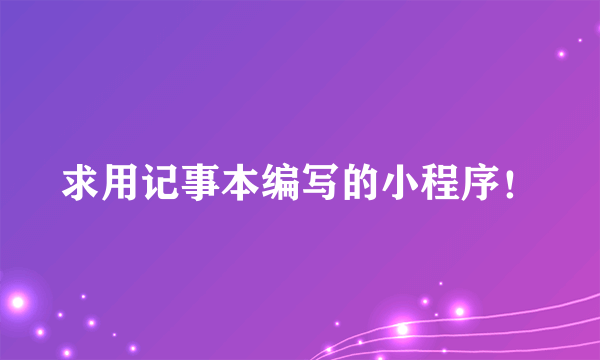 求用记事本编写的小程序！